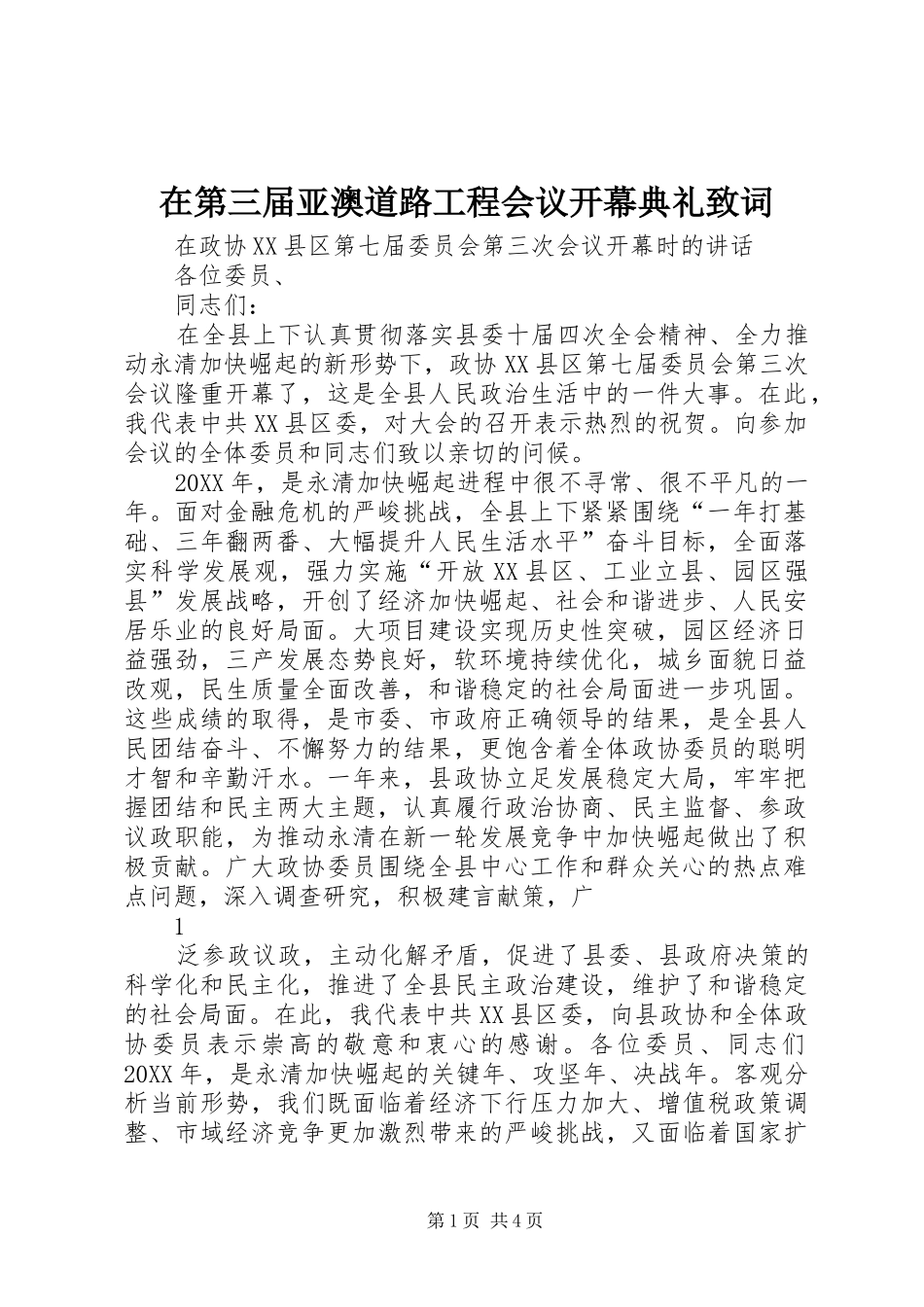 在第三届亚澳道路工程会议开幕典礼致词

在政协XX县区第七届委员会第三次会议开幕时的讲话

各位委员、

同志们：

在全县上下认真贯彻落实县委十届四次全会精神、全力推动永清加快崛起的新形势下，政协XX县区第七届委员会第三次会议隆重开幕了，这是全县人民政治生活中的一件大事。在此，我代表中共XX县区委，对大会的召开表示热烈的祝贺。向参加会议的全体委员和同志们致以亲切的问候。

20XX年，是永清加快崛起进程中很不寻常、很不平凡的一年。面对金融危机的严峻挑战，全县上下紧紧围绕“一年打基础、三年翻两番、大幅提升人民生活水平”奋斗目标，全面落实科学发展观，强力实施“开放XX县区、工业立县、园区强县”发展战略，开创了经济加快崛起、社会和谐进步、人民安居乐业的良好局面。大项目建设实现历史性突破，园区经济日益强劲，三产发展态势良好，软环境持续优化，城乡面貌日益改观，民生质量全面改善，和谐稳定的社会局面进一步巩固。这些成绩的取得，是市委、市政府正确领导的结果，是全县人民团结奋斗、不懈努力的结果，更饱含着全体政协委员的聪明才智和辛勤汗水。一年来，县政协立足发展稳定大局，牢牢把握团结和民主两大主题，认真履行政治协商、民主监督、参政议政职能，为推动永清在新一轮发展竞争中加快崛起做出了积极贡献。广大政协委员围绕全县中心工作和群众关心的热点难点问题，深入调查研究，积极建言献策，广

1

泛参政议政，主动化解矛盾，促进了县委、县政府决策的科学化和民主化，推进了全县民主政治建设，维护了和谐稳定的社会局面。在此，我代表中共XX县区委，向县政协和全体政协委员表示崇高的敬意和衷心的感谢。各位委员、同志们20XX年，是永清加快崛起的关键年、攻坚年、决战年。客观分析当前形势，我们既面临着经济下行压力加大、增值税政策调整、市域经济竞争更加激烈带来的严峻挑战，又面临着国家扩

第1页 共4页